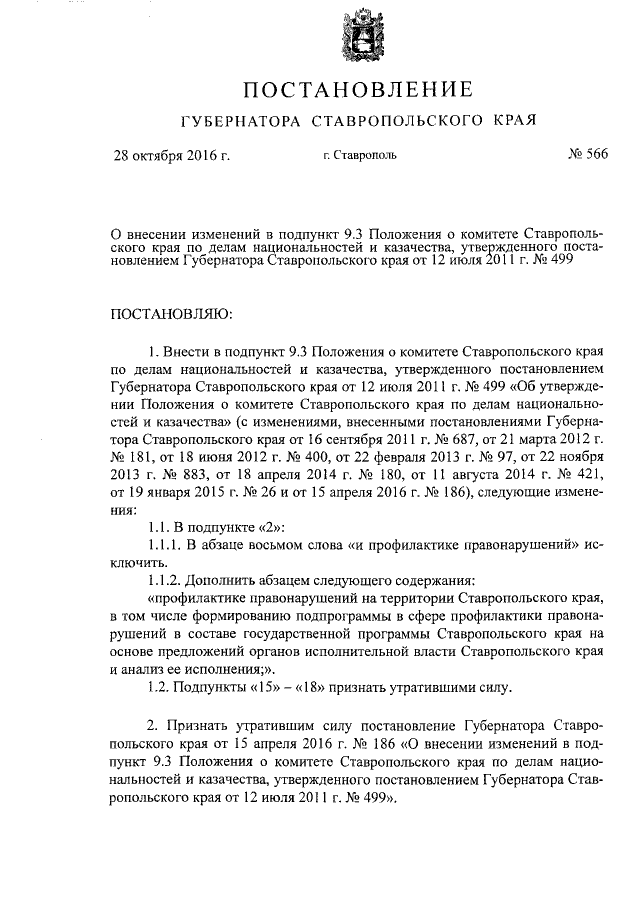 ПОСТАНОВЛЕНИЕ

ГУБЕРНАТОРА СТАВРОПОЛЬСКОГО КРАЯ

28 октября 2016 г. г. Ставрополь № 566

О внесении изменений в подпункт 9.3 Положения о комитете Ставропольского края по делам национальностей и казачества, утвержденного постановлением Губернатора Ставропольского края от 12 июля 2011 г. № 499

ПОСТАНОВЛЯЮ:

1. Внести в подпункт 9.3 Положения о комитете Ставропольского края по делам национальностей и казачества, утвержденного постановлением Губернатора Ставропольского края от 12 июля 2011 г. № 499 «Об утверждении Положения о комитете Ставропольского края по делам национальностей и казачества» (с изменениями, внесенными постановлениями Губернатора Ставропольского края от 16 сентября 2011 г. № 687, от 21 марта 2012 г. № 181, от 18 июня 2012 г. № 400, от 22 февраля 2013 г. № 97, от 22 ноября 2013 г. № 883, от 18 апреля 2014 г. № 180, от 11 августа 2014 г. № 421, от 19 января 2015 г. № 26 и от 15 апреля 2016 г. № 186), следующие изменения:

1.1. В подпункте «2»:

1.1.1. В абзаце восьмом слова «и профилактике правонарушений» исключить.

1.1.2. Дополнить абзацем следующего содержания:

«профилактике правонарушений на территории Ставропольского края, в том числе формированию подпрограммы в сфере профилактики правонарушений в составе государственной программы Ставропольского края на основе предложений органов исполнительной власти Ставропольского края и анализ ее исполнения;».

1.2. Подпункты «15» – «18» признать утратившими силу.

2. Признать утратившим силу постановление Губернатора Ставропольского края от 15 апреля 2016 г. № 186 «О внесении изменений в подпункт 9.3 Положения о комитете Ставропольского края по делам национальностей и казачества, утвержденного постановлением Губернатора Ставропольского края от 12 июля 2011 г. № 499».